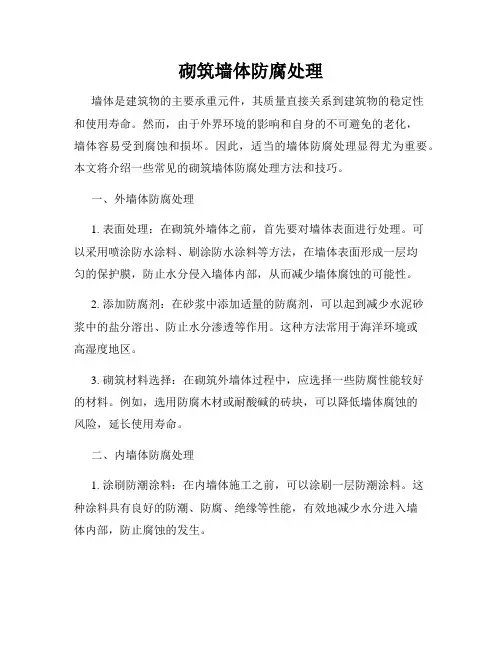 砌筑墙体防腐处理

墙体是建筑物的主要承重元件，其质量直接关系到建筑物的稳定性和使用寿命。然而，由于外界环境的影响和自身的不可避免的老化，墙体容易受到腐蚀和损坏。因此，适当的墙体防腐处理显得尤为重要。本文将介绍一些常见的砌筑墙体防腐处理方法和技巧。

一、外墙体防腐处理

1. 表面处理：在砌筑外墙体之前，首先要对墙体表面进行处理。可以采用喷涂防水涂料、刷涂防水涂料等方法，在墙体表面形成一层均匀的保护膜，防止水分侵入墙体内部，从而减少墙体腐蚀的可能性。

2. 添加防腐剂：在砂浆中添加适量的防腐剂，可以起到减少水泥砂浆中的盐分溶出、防止水分渗透等作用。这种方法常用于海洋环境或高湿度地区。

3. 砌筑材料选择：在砌筑外墙体过程中，应选择一些防腐性能较好的材料。例如，选用防腐木材或耐酸碱的砖块，可以降低墙体腐蚀的风险，延长使用寿命。

二、内墙体防腐处理

1. 涂刷防潮涂料：在内墙体施工之前，可以涂刷一层防潮涂料。这种涂料具有良好的防潮、防腐、绝缘等性能，有效地减少水分进入墙体内部，防止腐蚀的发生。